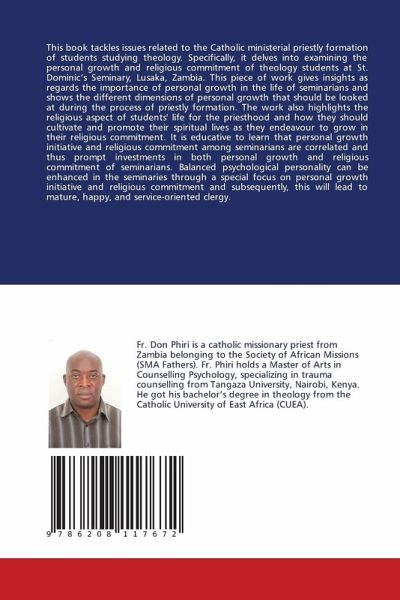 This book tackles issues related to the Catholic ministerial priestly formation of students studying theology. Specifically, it delves into examining the personal growth and religious commitment of theology students at St. Dominic's Seminary, Lusaka, Zambia. This piece of work gives insights as regards the importance of personal growth in the life of seminarians and shows the different dimensions of personal growth that should be looked at during the process of priestly formation. The work also highlights the religious aspect of students' life for the priesthood and how they should cultivate and promote their spiritual lives as they endeavour to grow in their religious commitment. It is educative to learn that personal growth initiative and religious commitment among seminarians are correlated and thus prompt investments in both personal growth and religious commitment of seminarians. Balanced psychological personality can be enhanced in the seminaries through a special focus on personal growth initiative and religious commitment and subsequently, this will lead to mature, happy, and service-oriented clergy.

Fr. Don Phiri is a catholic missionary priest from Zambia belonging to the Society of African Missions (SMA Fathers). Fr. Phiri holds a Master of Arts in Counselling Psychology, specializing in trauma counselling from Tangaza University, Nairobi, Kenya. He got his bachelor's degree in theology from the Catholic University of East Africa (CUEA).

9 786208 117672